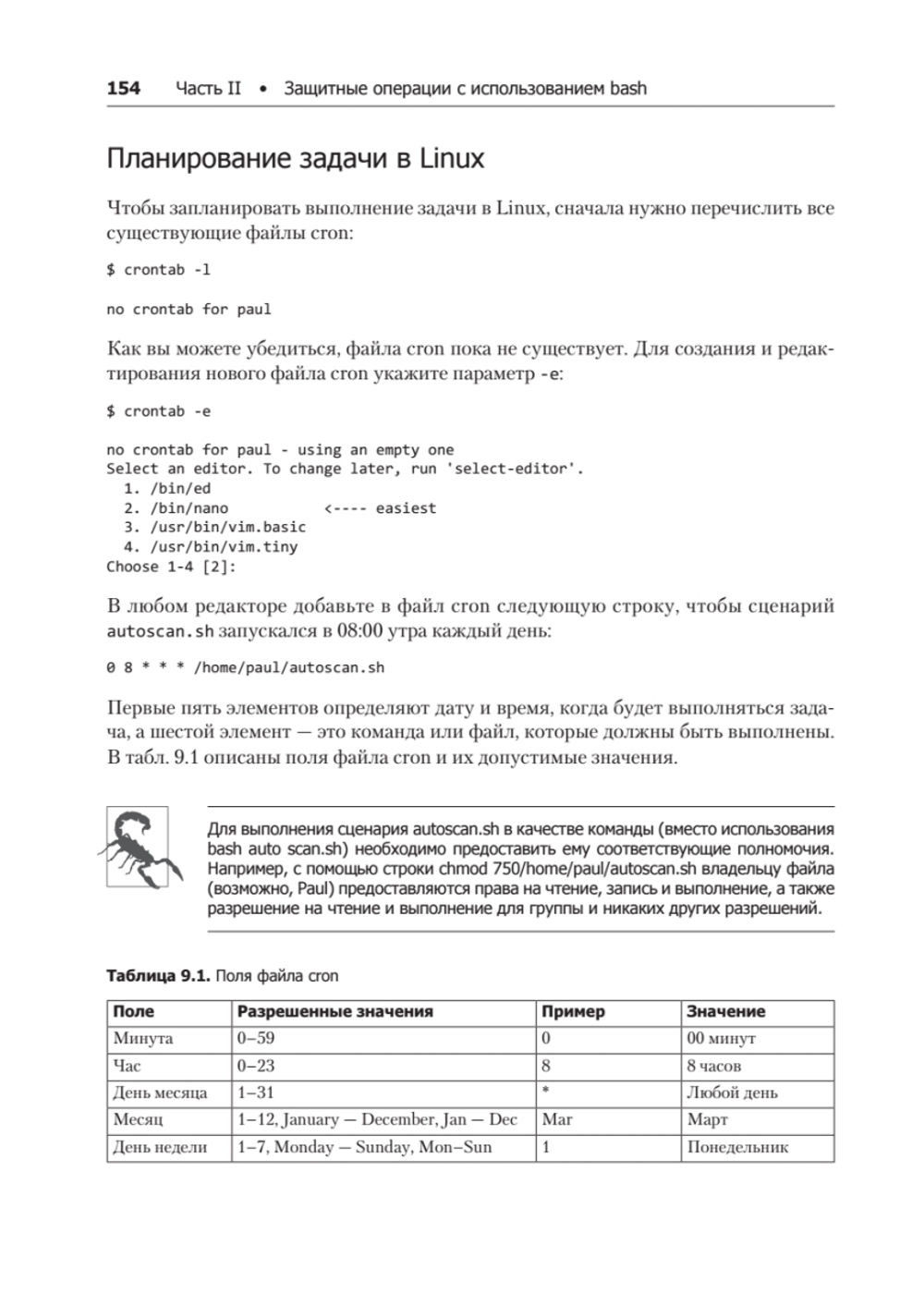 154 Часть II • Защитные операции с использованием bash

Планирование задачи в Linux

Чтобы запланировать выполнение задачи в Linux, сначала нужно перечислить все существующие файлы cron:

$ crontab -l

no crontab for paul

Как вы можете убедиться, файла cron пока не существует. Для создания и редактирования нового файла cron укажите параметр -e:

$ crontab -e

no crontab for paul - using an empty one
Select an editor. To change later, run 'select-editor'.
  1. /bin/ed
  2. /bin/nano          <---- easiest
  3. /usr/bin/vim.basic
  4. /usr/bin/vim.tiny
Choose 1-4 [2]:

В любом редакторе добавьте в файл cron следующую строку, чтобы сценарий autoscan.sh запускался в 08:00 утра каждый день:

0 8 * * * /home/paul/autoscan.sh

Первые пять элементов определяют дату и время, когда будет выполняться задача, а шестой элемент — это команда или файл, которые должны быть выполнены. В табл. 9.1 описаны поля файла cron и их допустимые значения.

Для выполнения сценария autoscan.sh в качестве команды (вместо использования bash auto scan.sh) необходимо предоставить ему соответствующие полномочия. Например, с помощью строки chmod 750/home/paul/autoscan.sh владельцу файла (возможно, Paul) предоставляются права на чтение, запись и выполнение, а также разрешение на чтение и выполнение для группы и никаких других разрешений.

Таблица 9.1. Поля файла cron

| Поле | Разрешенные значения | Пример | Значение |
|---|---|---|---|
| Минута | 0–59 | 0 | 00 минут |
| Час | 0–23 | 8 | 8 часов |
| День месяца | 1–31 | * | Любой день |
| Месяц | 1–12, January — December, Jan — Dec | Mar | Март |
| День недели | 1–7, Monday — Sunday, Mon–Sun | 1 | Понедельник |